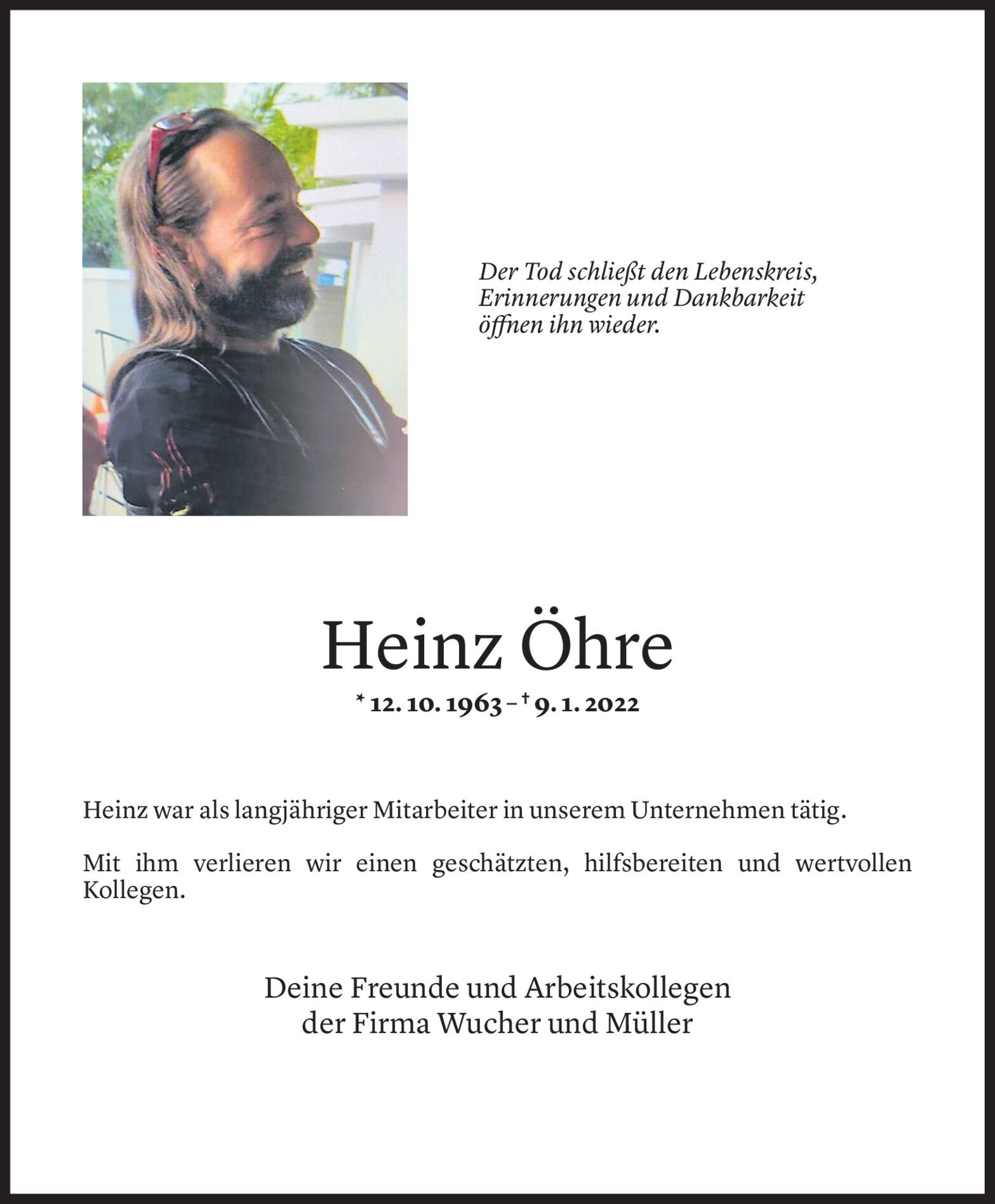 Der Tod schließt den Lebenskreis,
Erinnerungen und Dankbarkeit
öffnen ihn wieder.

Heinz Öhre

* 12. 10. 1963 – † 9. 1. 2022

Heinz war als langjähriger Mitarbeiter in unserem Unternehmen tätig.

Mit ihm verlieren wir einen geschätzten, hilfsbereiten und wertvollen Kollegen.

Deine Freunde und Arbeitskollegen
der Firma Wucher und Müller